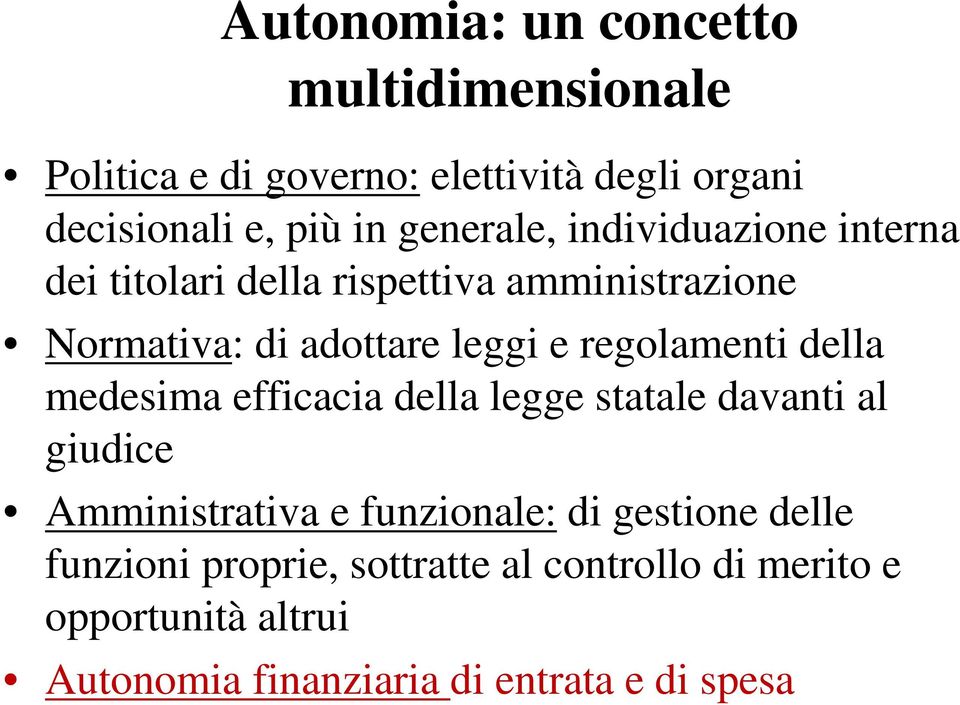 Autonomia: un concetto multidimensionale

• Politica e di governo: elettività degli organi decisionali e, più in generale, individuazione interna dei titolari della rispettiva amministrazione
• Normativa: di adottare leggi e regolamenti della medesima efficacia della legge statale davanti al giudice
• Amministrativa e funzionale: di gestione delle funzioni proprie, sottratte al controllo di merito e opportunità altrui
• Autonomia finanziaria di entrata e di spesa